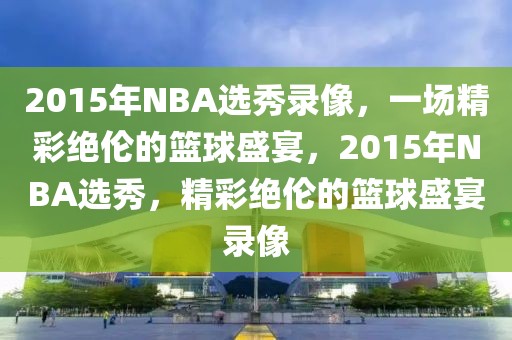 2015年NBA选秀录像，一场精彩绝伦的篮球盛宴，2015年NBA选秀，精彩绝伦的篮球盛宴录像